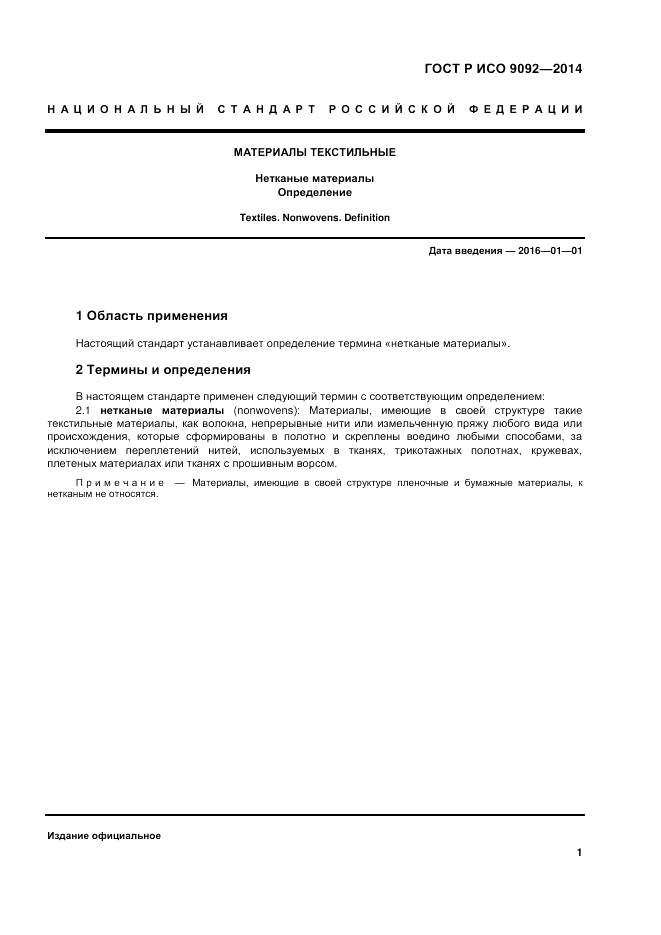 ГОСТ Р ИСО 9092—2014

НАЦИОНАЛЬНЫЙ СТАНДАРТ РОССИЙСКОЙ ФЕДЕРАЦИИ

МАТЕРИАЛЫ ТЕКСТИЛЬНЫЕ

Нетканые материалы
Определение

Textiles. Nonwovens. Definition

Дата введения — 2016—01—01

1 Область применения

Настоящий стандарт устанавливает определение термина «нетканые материалы».

2 Термины и определения

В настоящем стандарте применен следующий термин с соответствующим определением:

2.1 нетканые материалы (nonwovens): Материалы, имеющие в своей структуре такие текстильные материалы, как волокна, непрерывные нити или измельченную пряжу любого вида или происхождения, которые сформированы в полотно и скреплены воедино любыми способами, за исключением переплетений нитей, используемых в тканях, трикотажных полотнах, кружевах, плетеных материалах или тканях с прошивным ворсом.

Примечание — Материалы, имеющие в своей структуре пленочные и бумажные материалы, к нетканым не относятся.

Издание официальное

1